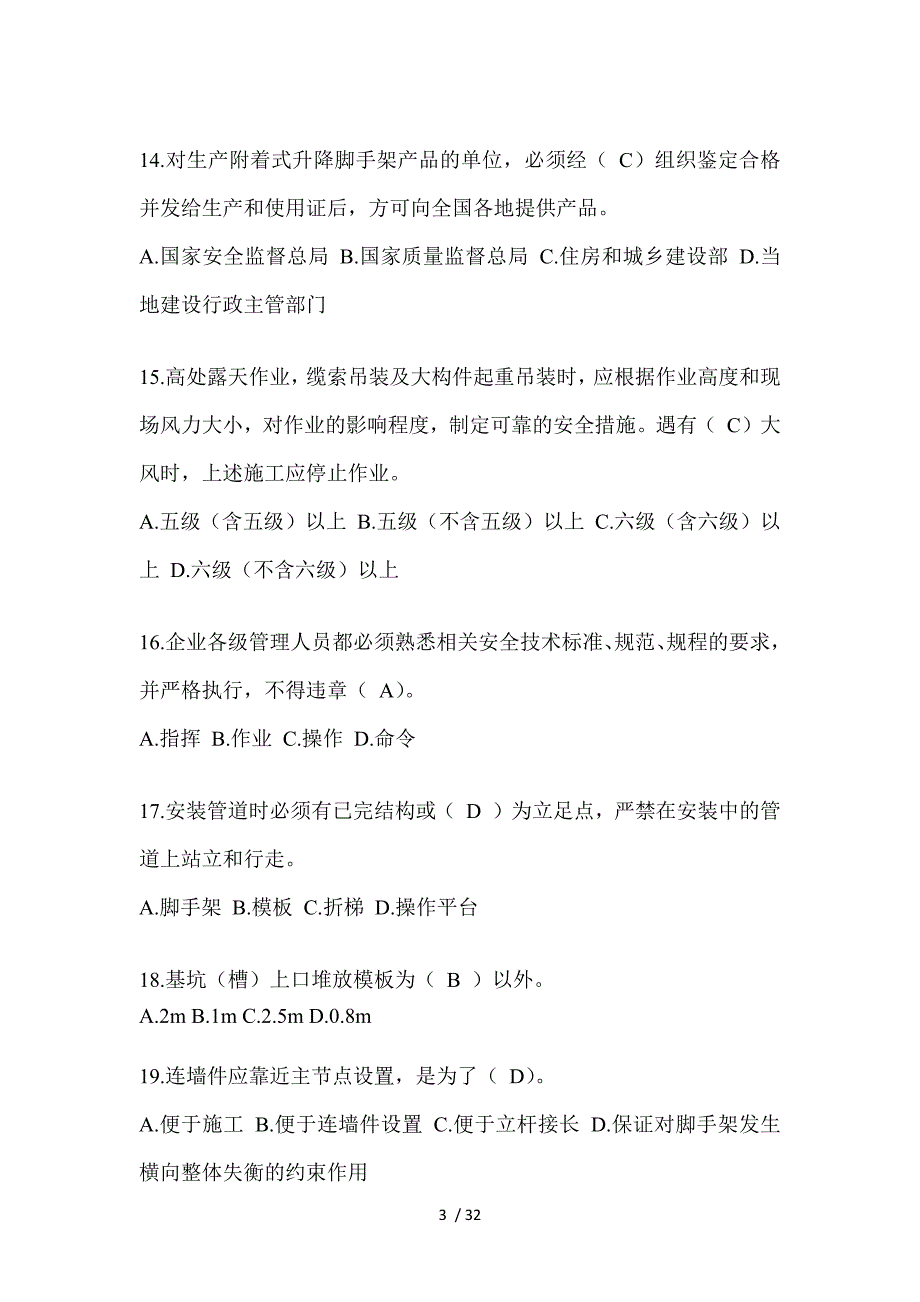 14.对生产附着式升降脚手架产品的单位，必须经（ C）组织鉴定合格并发给生产和使用证后，方可向全国各地提供产品。

A.国家安全监督总局 B.国家质量监督总局 C.住房和城乡建设部 D.当地建设行政主管部门

15.高处露天作业，缆索吊装及大构件起重吊装时，应根据作业高度和现场风力大小，对作业的影响程度，制定可靠的安全措施。遇有（ C）大风时，上述施工应停止作业。

A.五级（含五级）以上 B.五级（不含五级）以上 C.六级（含六级）以上 D.六级（不含六级）以上

16.企业各级管理人员都必须熟悉相关安全技术标准、规范、规程的要求，并严格执行，不得违章（ A）。

A.指挥 B.作业 C.操作 D.命令

17.安装管道时必须有已完结构或（ D ）为立足点，严禁在安装中的管道上站立和行走。

A.脚手架 B.模板 C.折梯 D.操作平台

18.基坑（槽）上口堆放模板为（ B ）以外。

A.2m B.1m C.2.5m D.0.8m

19.连墙件应靠近主节点设置，是为了（ D)。

A.便于施工 B.便于连墙件设置 C.便于立杆接长 D.保证对脚手架发生横向整体失衡的约束作用

3 / 32